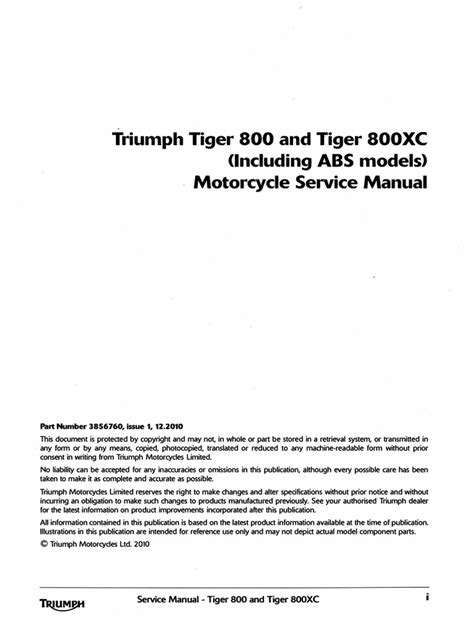 Triumph Tiger 800 and Tiger 800XC
(Including ABS models)
Motorcycle Service Manual

Part Number 3856760, issue 1, 12.2010

This document is protected by copyright and may not, in whole or part be stored in a retrieval system, or transmitted in any form or by any means, copied, photocopied, translated or reduced to any machine-readable form without prior consent in writing from Triumph Motorcycles Limited.

No liability can be accepted for any inaccuracies or omissions in this publication, although every possible care has been taken to make it as complete and accurate as possible.

Triumph Motorcycles Limited reserves the right to make changes and alter specifications without prior notice and without incurring an obligation to make such changes to products manufactured previously. See your authorised Triumph dealer for the latest information on product improvements incorporated after this publication.

All information contained in this publication is based on the latest product information available at the time of publication. Illustrations in this publication are intended for reference use only and may not depict actual model component parts.

© Triumph Motorcycles Ltd. 2010

TRIUMPH Service Manual - Tiger 800 and Tiger 800XC i